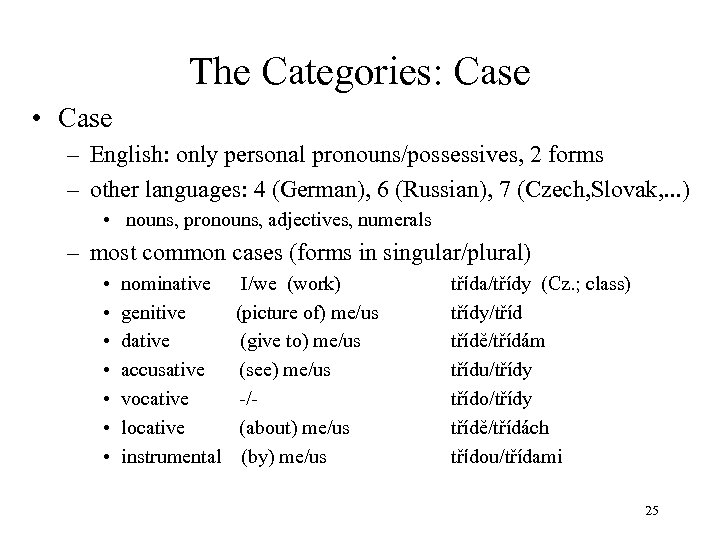 The Categories: Case

• Case
– English: only personal pronouns/possessives, 2 forms
– other languages: 4 (German), 6 (Russian), 7 (Czech,Slovak,...)
• nouns, pronouns, adjectives, numerals
– most common cases (forms in singular/plural)
• nominative I/we (work) třída/třídy (Cz.; class)
• genitive (picture of) me/us třídy/tříd
• dative (give to) me/us třídě/třídám
• accusative (see) me/us třídu/třídy
• vocative -/- třído/třídy
• locative (about) me/us třídě/třídách
• instrumental (by) me/us třídou/třídami

25